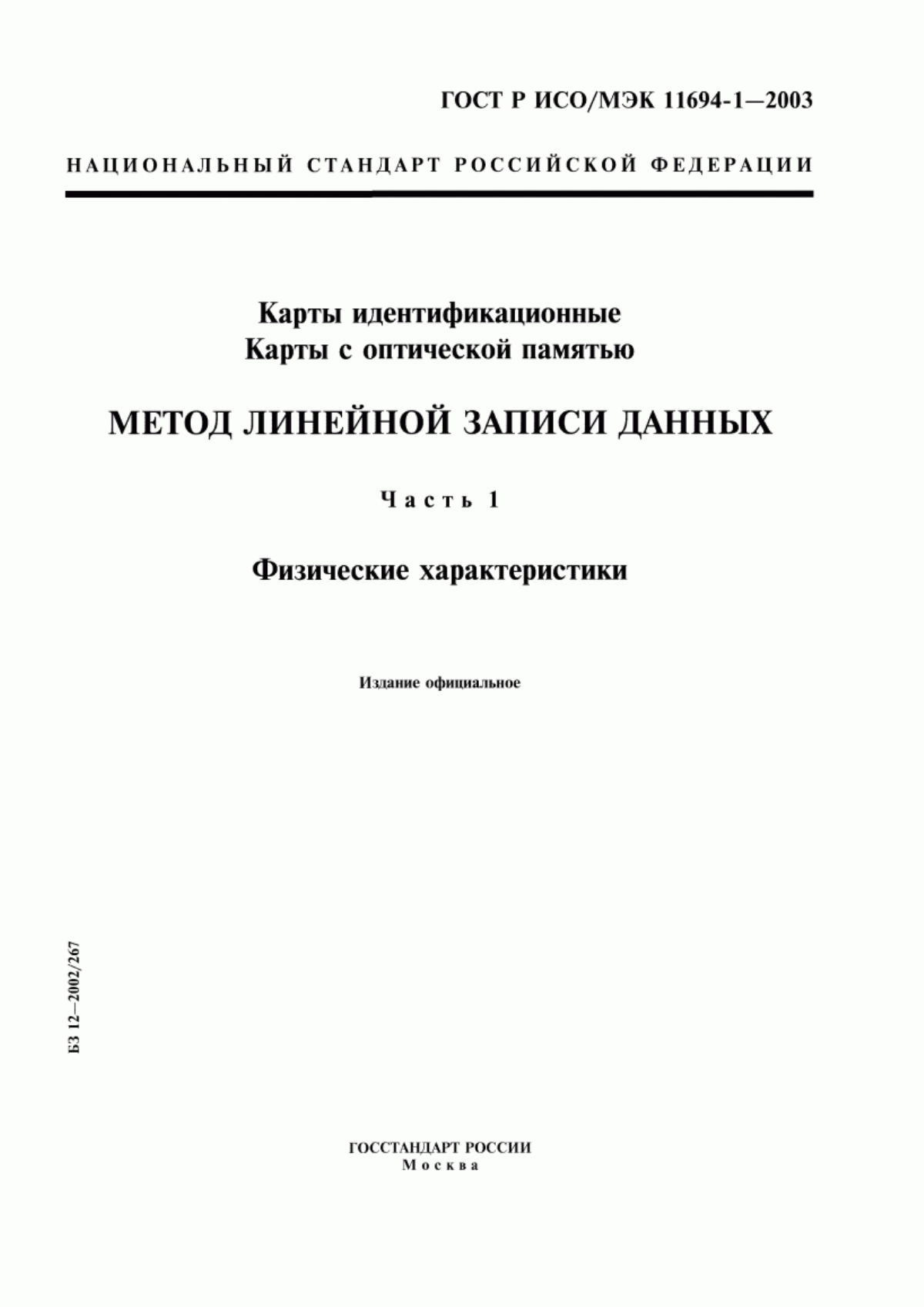 ГОСТ Р ИСО/МЭК 11694-1—2003

НАЦИОНАЛЬНЫЙ СТАНДАРТ РОССИЙСКОЙ ФЕДЕРАЦИИ

Карты идентификационные
Карты с оптической памятью

МЕТОД ЛИНЕЙНОЙ ЗАПИСИ ДАННЫХ

Часть 1

Физические характеристики

Издание официальное

БЗ 12—2002/267

ГОССТАНДАРТ РОССИИ
Москва